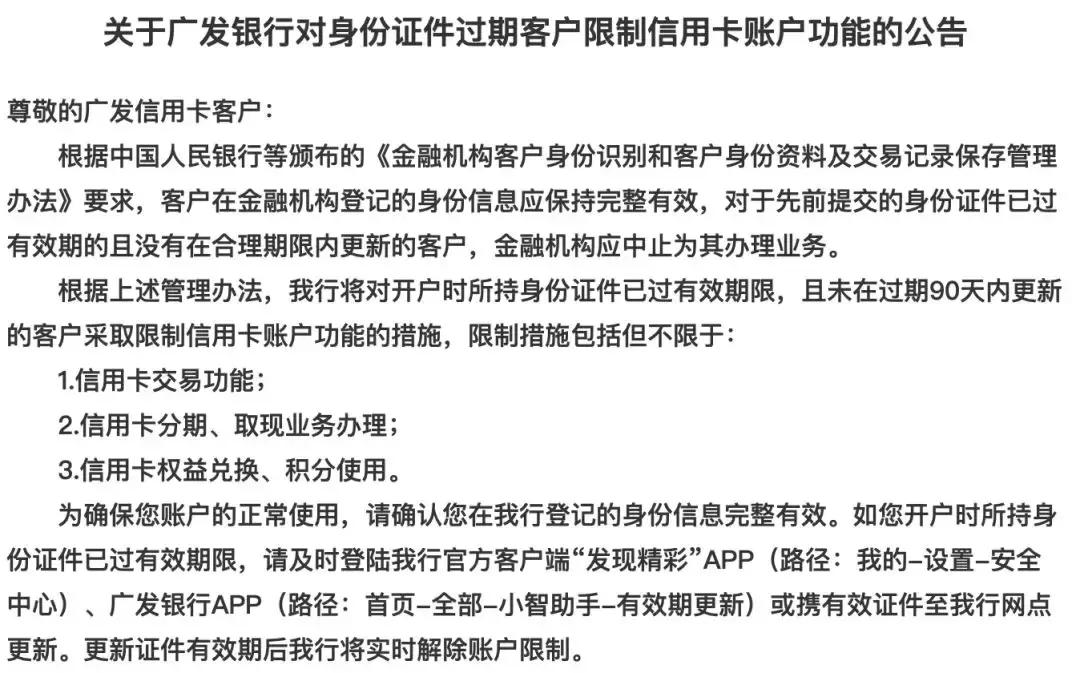 关于广发银行对身份证件过期客户限制信用卡账户功能的公告

尊敬的广发信用卡客户：

根据中国人民银行等颁布的《金融机构客户身份识别和客户身份资料及交易记录保存管理办法》要求，客户在金融机构登记的身份信息应保持完整有效，对于先前提交的身份证件已过有效期的且没有在合理期限内更新的客户，金融机构应中止为其办理业务。

根据上述管理办法，我行将对开户时所持身份证件已过有效期限，且未在过期90天内更新的客户采取限制信用卡账户功能的措施，限制措施包括但不限于：

1.信用卡交易功能；

2.信用卡分期、取现业务办理；

3.信用卡权益兑换、积分使用。

为确保您账户的正常使用，请确认您在我行登记的身份信息完整有效。如您开户时所持身份证件已过有效期限，请及时登陆我行官方客户端“发现精彩”APP（路径：我的–设置–安全中心）、广发银行APP（路径：首页–全部–小智助手–有效期更新）或携有效证件至我行网点更新。更新证件有效期后我行将实时解除账户限制。